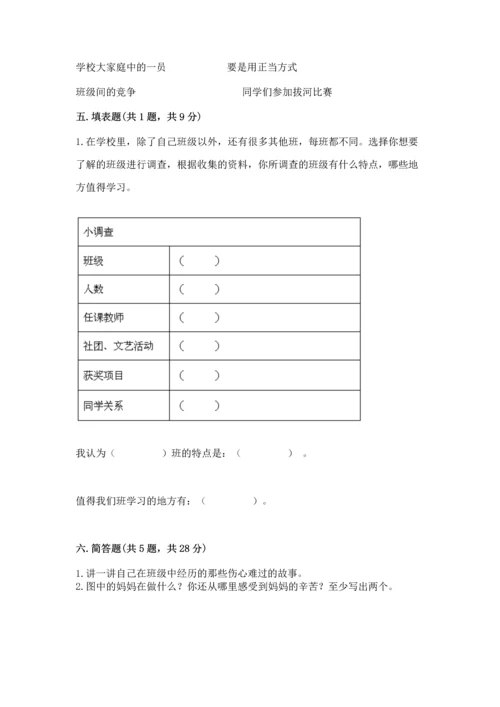 学校大家庭中的一员　　　　　　要是用正当方式

班级间的竞争　　　　　　　　　同学们参加拔河比赛

五. 填表题(共 1 题，共 9 分)

1. 在学校里，除了自己班级以外，还有很多其他班，每班都不同。选择你想要了解的班级进行调查，根据收集的资料，你所调查的班级有什么特点，哪些地方值得学习。

| 小调查 | |
|---|---|
| 班级 | （　　） |
| 人数 | （　　） |
| 任课教师 | （　　） |
| 社团、文艺活动 | （　　） |
| 获奖项目 | （　　） |
| 同学关系 | （　　） |

我认为（　　　　）班的特点是：（　　　　）。

值得我们班学习的地方有：（　　　　）。

六. 简答题(共 5 题，共 28 分)

1. 讲一讲自己在班级中经历的那些伤心难过的故事。
2. 图中的妈妈在做什么？你还从哪里感受到妈妈的辛苦？至少写出两个。